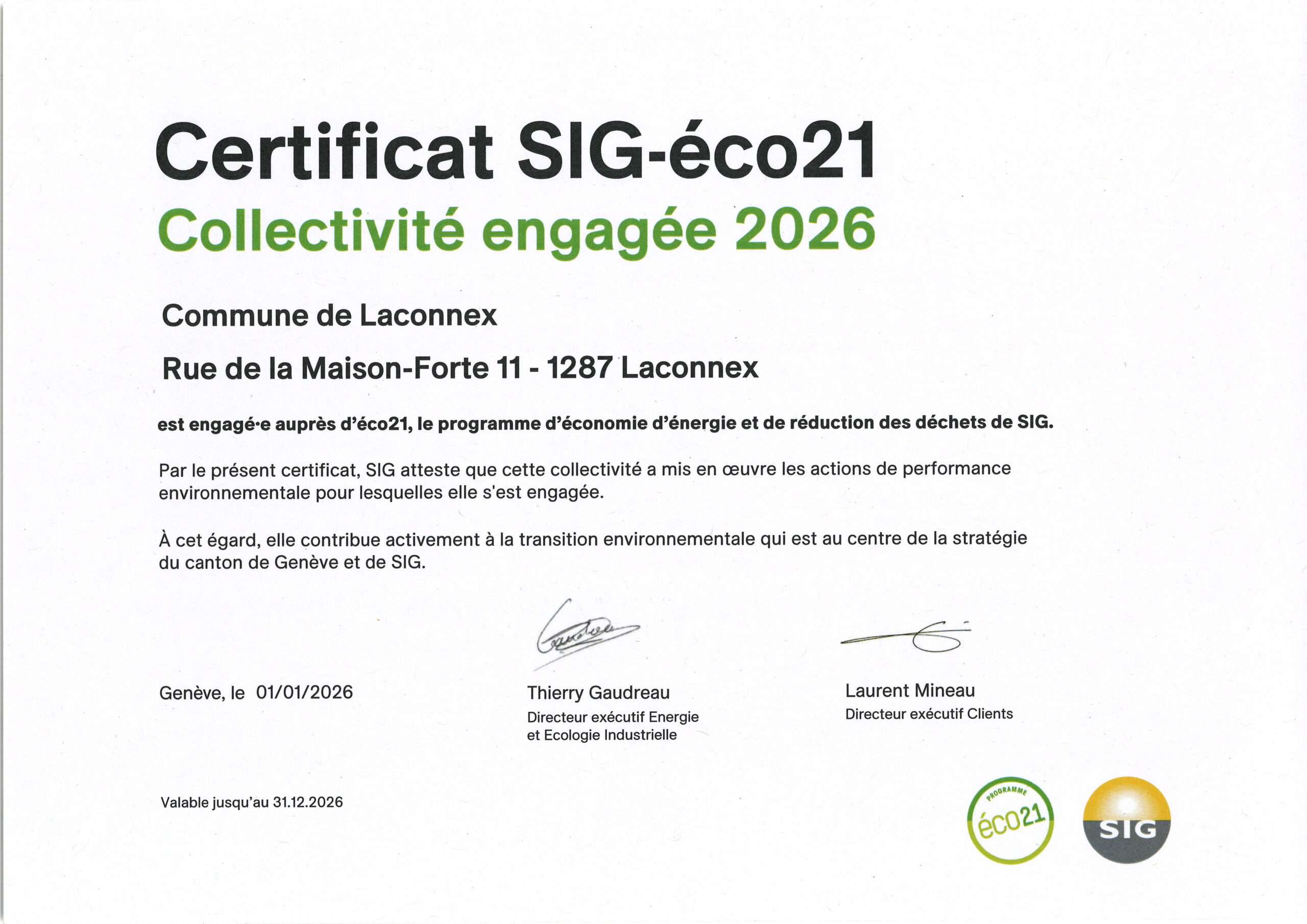 Certificat SIG-éco21
Collectivité engagée 2026

Commune de Laconnex

Rue de la Maison-Forte 11 - 1287 Laconnex

est engagé·e auprès d'éco21, le programme d'économie d'énergie et de réduction des déchets de SIG.

Par le présent certificat, SIG atteste que cette collectivité a mis en œuvre les actions de performance environnementale pour lesquelles elle s'est engagée.

À cet égard, elle contribue activement à la transition environnementale qui est au centre de la stratégie du canton de Genève et de SIG.

Genève, le 01/01/2026

Thierry Gaudreau
Directeur exécutif Energie et Ecologie Industrielle

Laurent Mineau
Directeur exécutif Clients

Valable jusqu'au 31.12.2026

PROGRAMME
éco21

SIG